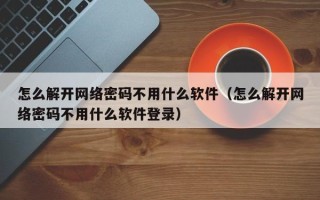 怎么解开网络密码不用什么软件（怎么解开网络密码不用什么软件登录）